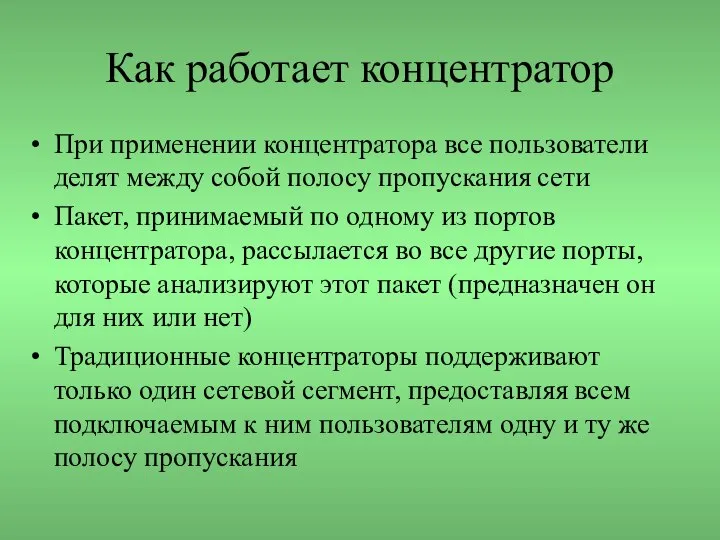 Как работает концентратор

• При применении концентратора все пользователи делят между собой полосу пропускания сети

• Пакет, принимаемый по одному из портов концентратора, рассылается во все другие порты, которые анализируют этот пакет (предназначен он для них или нет)

• Традиционные концентраторы поддерживают только один сетевой сегмент, предоставляя всем подключаемым к ним пользователям одну и ту же полосу пропускания